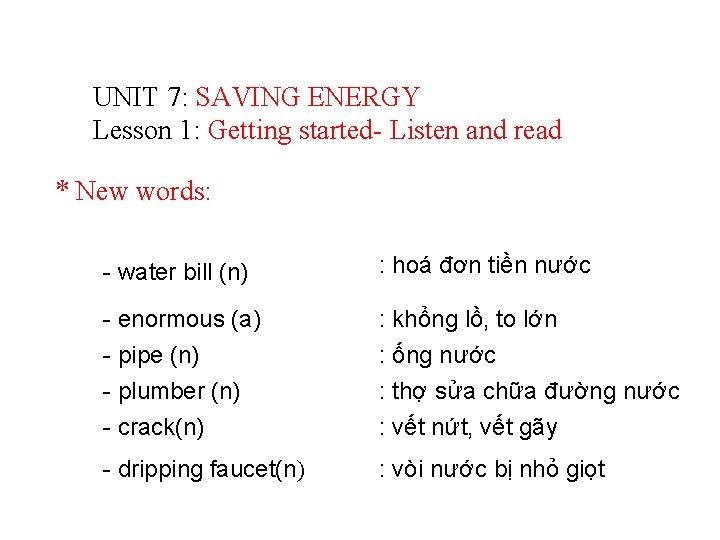 UNIT 7: SAVING ENERGY
Lesson 1: Getting started- Listen and read

* New words:

- water bill (n) : hoá đơn tiền nước
- enormous (a) : khổng lồ, to lớn
- pipe (n) : ống nước
- plumber (n) : thợ sửa chữa đường nước
- crack(n) : vết nứt, vết gãy
- dripping faucet(n) : vòi nước bị nhỏ giọt